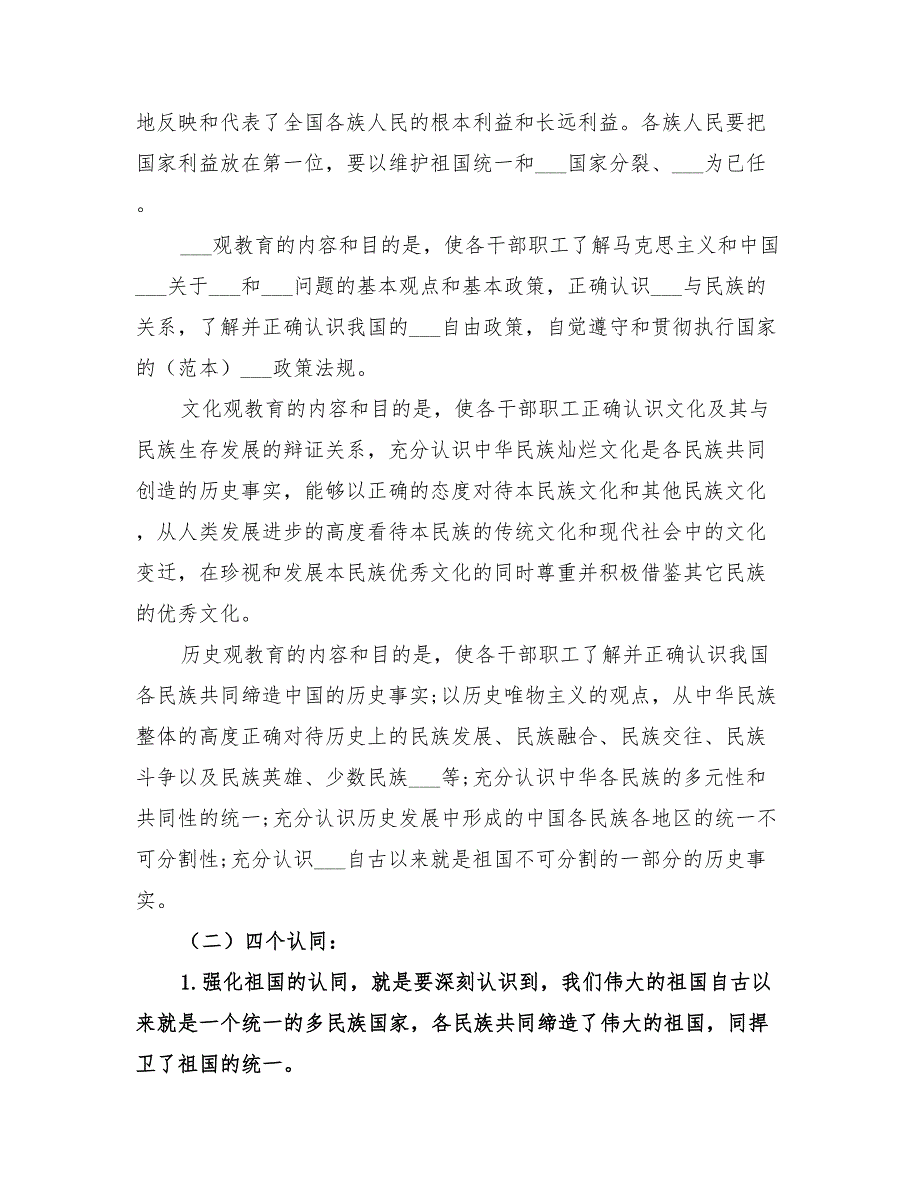 地反映和代表了全国各族人民的根本利益和长远利益。各族人民要把国家利益放在第一位，要以维护祖国统一和___国家分裂、___为已任。

___观教育的内容和目的是，使各干部职工了解马克思主义和中国___关于___和___问题的基本观点和基本政策，正确认识___与民族的关系，了解并正确认识我国的___自由政策，自觉遵守和贯彻执行国家的（范本）___政策法规。

文化观教育的内容和目的是，使各干部职工正确认识文化及其与民族生存发展的辩证关系，充分认识中华民族灿烂文化是各民族共同创造的历史事实，能够以正确的态度对待本民族文化和其他民族文化，从人类发展进步的高度看待本民族的传统文化和现代社会中的文化变迁，在珍视和发展本民族优秀文化的同时尊重并积极借鉴其它民族的优秀文化。

历史观教育的内容和目的是，使各干部职工了解并正确认识我国各民族共同缔造中国的历史事实；以历史唯物主义的观点，从中华民族整体的高度正确对待历史上的民族发展、民族融合、民族交往、民族斗争以及民族英雄、少数民族___等；充分认识中华各民族的多元性和共同性的统一；充分认识历史发展中形成的中国各民族各地区的统一不可分割性；充分认识___自古以来就是祖国不可分割的一部分的历史事实。

（二）四个认同：

1.强化祖国的认同，就是要深刻认识到，我们伟大的祖国自古以来就是一个统一的多民族国家，各民族共同缔造了伟大的祖国，同捍卫了祖国的统一。